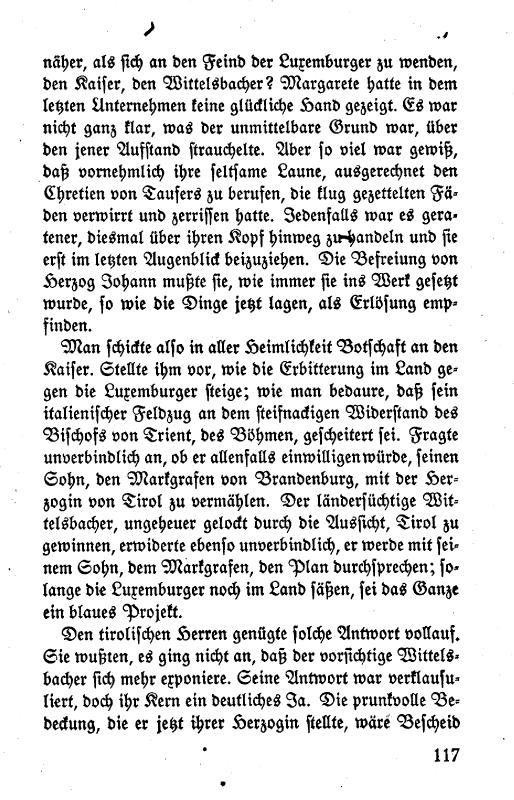 näher, als sich an den Feind der Luxemburger zu wenden, den Kaiser, den Wittelsbacher? Margarete hatte in dem letzten Unternehmen keine glückliche Hand gezeigt. Es war nicht ganz klar, was der unmittelbare Grund war, über den jener Aufstand strauchelte. Aber so viel war gewiß, daß vornehmlich ihre seltsame Laune, ausgerechnet den Chretien von Taufers zu berufen, die klug gezettelten Fäden verwirrt und zerrissen hatte. Jedenfalls war es geratener, diesmal über ihren Kopf hinweg zu handeln und sie erst im letzten Augenblick beizuziehen. Die Befreiung von Herzog Johann mußte sie, wie immer sie ins Werk gesetzt wurde, so wie die Dinge jetzt lagen, als Erlösung empfinden.

Man schickte also in aller Heimlichkeit Botschaft an den Kaiser. Stellte ihm vor, wie die Erbitterung im Land gegen die Luxemburger steige; wie man bedaure, daß sein italienischer Feldzug an dem steifnackigen Widerstand des Bischofs von Trient, des Böhmen, gescheitert sei. Fragte unverbindlich an, ob er allenfalls einwilligen würde, seinen Sohn, den Markgrafen von Brandenburg, mit der Herzogin von Tirol zu vermählen. Der ländersüchtige Wittelsbacher, ungeheuer gelockt durch die Aussicht, Tirol zu gewinnen, erwiderte ebenso unverbindlich, er werde mit seinem Sohn, dem Markgrafen, den Plan durchsprechen; solange die Luxemburger noch im Land säßen, sei das Ganze ein blaues Projekt.

Den tirolischen Herren genügte solche Antwort vollauf. Sie wußten, es ging nicht an, daß der vorsichtige Wittelsbacher sich mehr exponiere. Seine Antwort war verklausuliert, doch ihr Kern ein deutliches Ja. Die prunkvolle Bedeckung, die er jetzt ihrer Herzogin stellte, wäre Bescheid

117